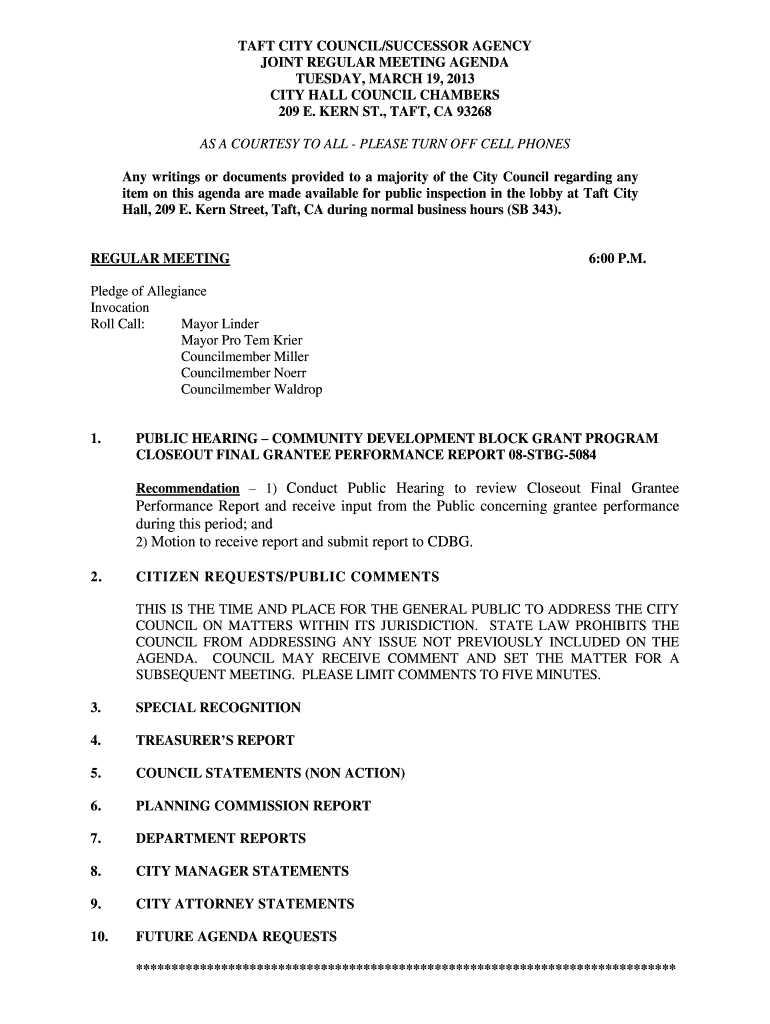 TAFT CITY COUNCIL/SUCCESSOR AGENCY
JOINT REGULAR MEETING AGENDA
TUESDAY, MARCH 19, 2013
CITY HALL COUNCIL CHAMBERS
209 E. KERN ST., TAFT, CA 93268

AS A COURTESY TO ALL - PLEASE TURN OFF CELL PHONES

Any writings or documents provided to a majority of the City Council regarding any item on this agenda are made available for public inspection in the lobby at Taft City Hall, 209 E. Kern Street, Taft, CA during normal business hours (SB 343).

REGULAR MEETING 6:00 P.M.

Pledge of Allegiance
Invocation
Roll Call: Mayor Linder
Mayor Pro Tem Krier
Councilmember Miller
Councilmember Noerr
Councilmember Waldrop

1. PUBLIC HEARING – COMMUNITY DEVELOPMENT BLOCK GRANT PROGRAM CLOSEOUT FINAL GRANTEE PERFORMANCE REPORT 08-STBG-5084

Recommendation – 1) Conduct Public Hearing to review Closeout Final Grantee Performance Report and receive input from the Public concerning grantee performance during this period; and
2) Motion to receive report and submit report to CDBG.

2. CITIZEN REQUESTS/PUBLIC COMMENTS

THIS IS THE TIME AND PLACE FOR THE GENERAL PUBLIC TO ADDRESS THE CITY COUNCIL ON MATTERS WITHIN ITS JURISDICTION. STATE LAW PROHIBITS THE COUNCIL FROM ADDRESSING ANY ISSUE NOT PREVIOUSLY INCLUDED ON THE AGENDA. COUNCIL MAY RECEIVE COMMENT AND SET THE MATTER FOR A SUBSEQUENT MEETING. PLEASE LIMIT COMMENTS TO FIVE MINUTES.

3. SPECIAL RECOGNITION

4. TREASURER'S REPORT

5. COUNCIL STATEMENTS (NON ACTION)

6. PLANNING COMMISSION REPORT

7. DEPARTMENT REPORTS

8. CITY MANAGER STATEMENTS

9. CITY ATTORNEY STATEMENTS

10. FUTURE AGENDA REQUESTS

******************************************************************************